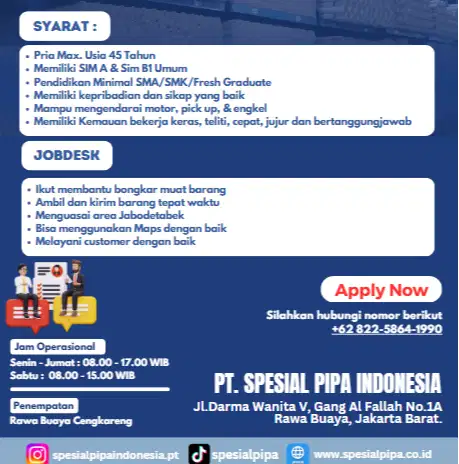 SYARAT :

• Pria Max. Usia 45 Tahun
• Memiliki SIM A & Sim B1 Umum
• Pendidikan Minimal SMA/SMK/Fresh Graduate
• Memiliki kepribadian dan sikap yang baik
• Mampu mengendarai motor, pick up, & engkel
• Memiliki Kemauan bekerja keras, teliti, cepat, jujur dan bertanggungjawab

JOBDESK

• Ikut membantu bongkar muat barang
• Ambil dan kirim barang tepat waktu
• Menguasai area Jabodetabek
• Bisa menggunakan Maps dengan baik
• Melayani customer dengan baik

Apply Now

Silahkan hubungi nomor berikut
+62 822-5864-1990

Jam Operasional
Senin - Jumat : 08.00 - 17.00 WIB
Sabtu : 08.00 - 15.00 WIB

Penempatan
Rawa Buaya Cengkareng

PT. SPESIAL PIPA INDONESIA
Jl.Darma Wanita V, Gang Al Fallah No.1A
Rawa Buaya, Jakarta Barat.

spesialpipaindonesia.pt spesialpipa www.spesialpipa.co.id